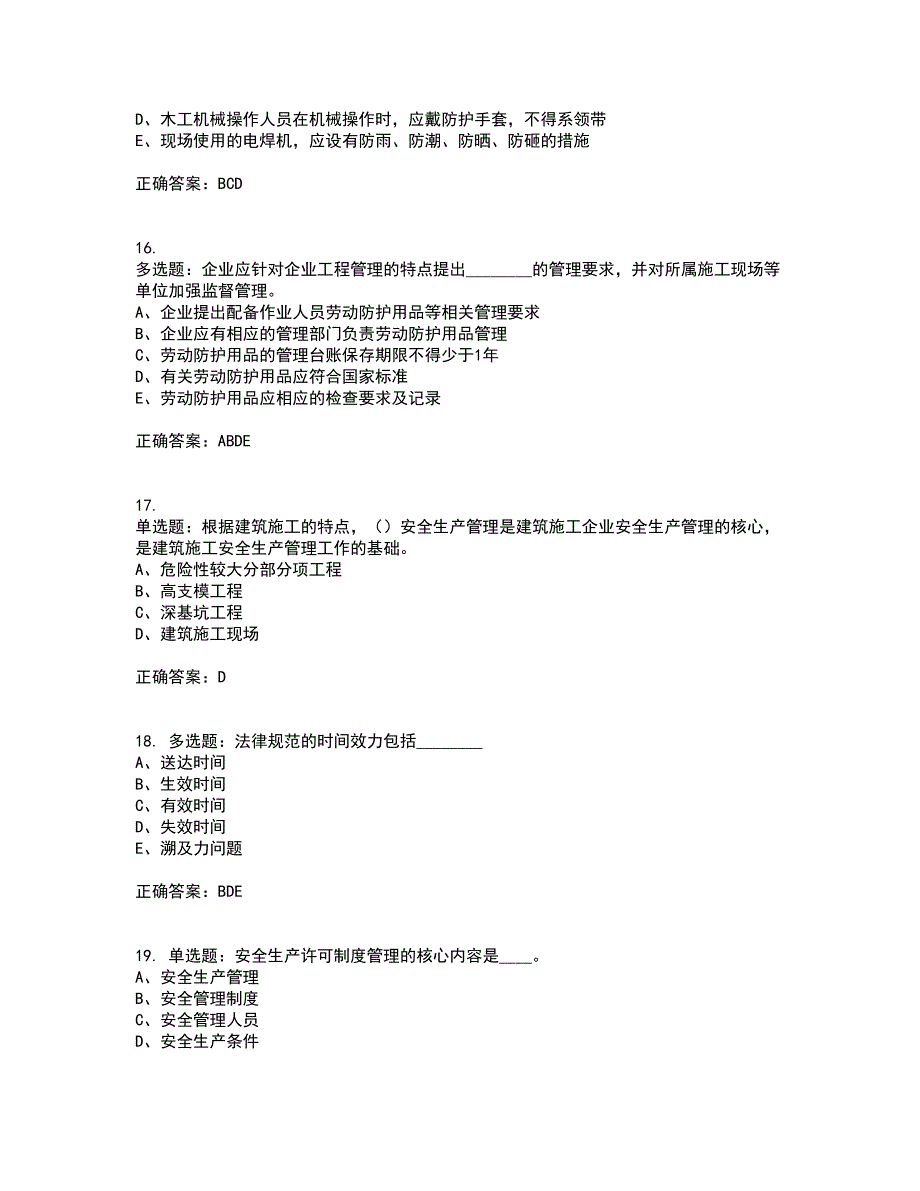 D、木工机械操作人员在机械操作时，应戴防护手套，不得系领带
E、现场使用的电焊机，应设有防雨、防潮、防晒、防砸的措施

正确答案：BCD

16.
多选题：企业应针对企业工程管理的特点提出________的管理要求，并对所属施工现场等单位加强监督管理。
A、企业提出配备作业人员劳动防护用品等相关管理要求
B、企业应有相应的管理部门负责劳动防护用品管理
C、劳动防护用品的管理台账保存期限不得少于1年
D、有关劳动防护用品应符合国家标准
E、劳动防护用品应相应的检查要求及记录

正确答案：ABDE

17.
单选题：根据建筑施工的特点，（）安全生产管理是建筑施工企业安全生产管理的核心，是建筑施工安全生产管理工作的基础。
A、危险性较大分部分项工程
B、高支模工程
C、深基坑工程
D、建筑施工现场

正确答案：D

18. 多选题：法律规范的时间效力包括________
A、送达时间
B、生效时间
C、有效时间
D、失效时间
E、溯及力问题

正确答案：BDE

19. 单选题：安全生产许可制度管理的核心内容是____。
A、安全生产管理
B、安全管理制度
C、安全管理人员
D、安全生产条件